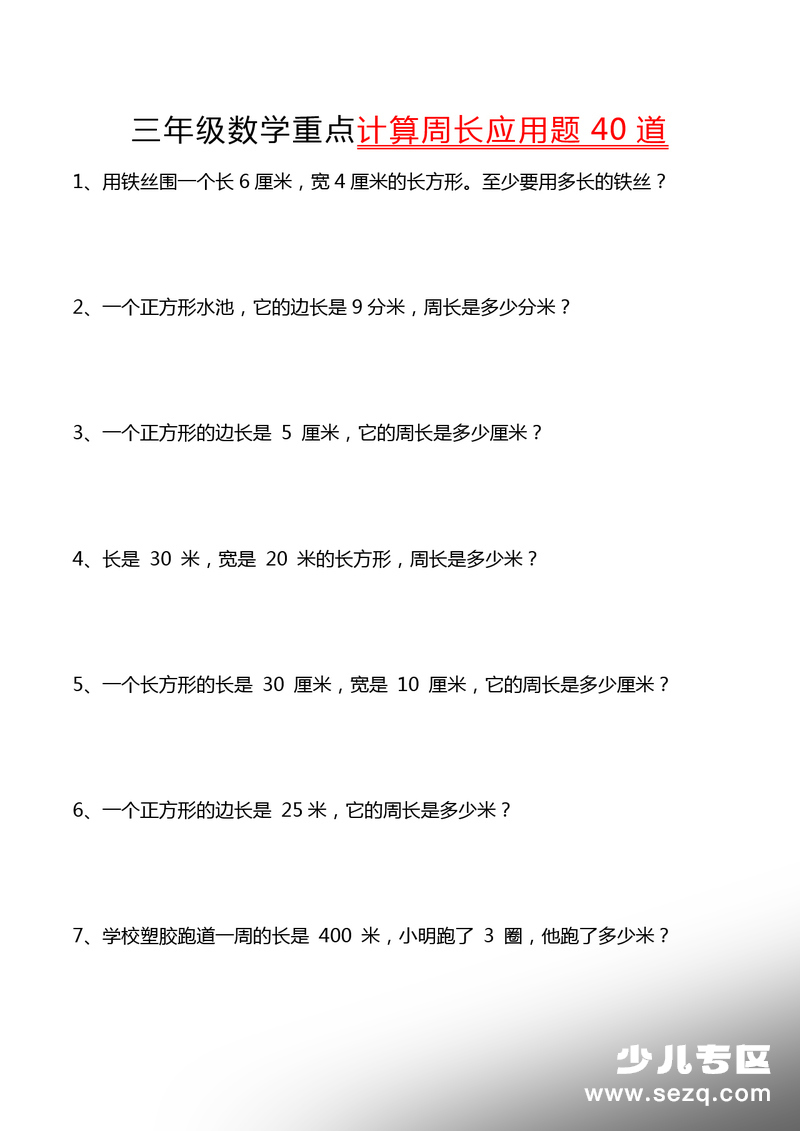 三年级数学重点计算周长应用题 40 道

1、用铁丝围一个长 6 厘米，宽 4 厘米的长方形。至少要用多长的铁丝？

2、一个正方形水池，它的边长是 9 分米，周长是多少分米？

3、一个正方形的边长是 5 厘米，它的周长是多少厘米？

4、长是 30 米，宽是 20 米的长方形，周长是多少米？

5、一个长方形的长是 30 厘米，宽是 10 厘米，它的周长是多少厘米？

6、一个正方形的边长是 25 米，它的周长是多少米？

7、学校塑胶跑道一周的长是 400 米，小明跑了 3 圈，他跑了多少米？

少儿专区
www.sezq.com